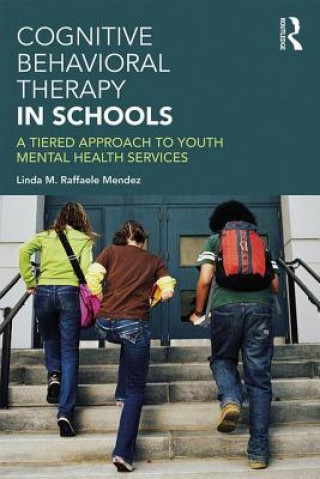 ROUTLEDGE

COGNITIVE BEHAVIORAL THERAPY IN SCHOOLS

A TIERED APPROACH TO YOUTH MENTAL HEALTH SERVICES

Linda M. Raffaele Mendez